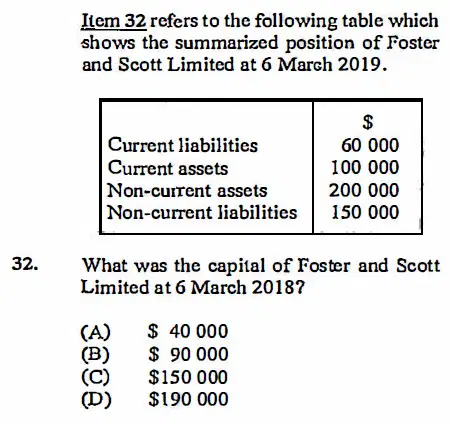 Item 32 refers to the following table which shows the summarized position of Foster and Scott Limited at 6 March 2019.

| | $ |
|---|---|
| Current liabilities | 60 000 |
| Current assets | 100 000 |
| Non-current assets | 200 000 |
| Non-current liabilities | 150 000 |

32. What was the capital of Foster and Scott Limited at 6 March 2018?

(A) $ 40 000
(B) $ 90 000
(C) $150 000
(D) $190 000